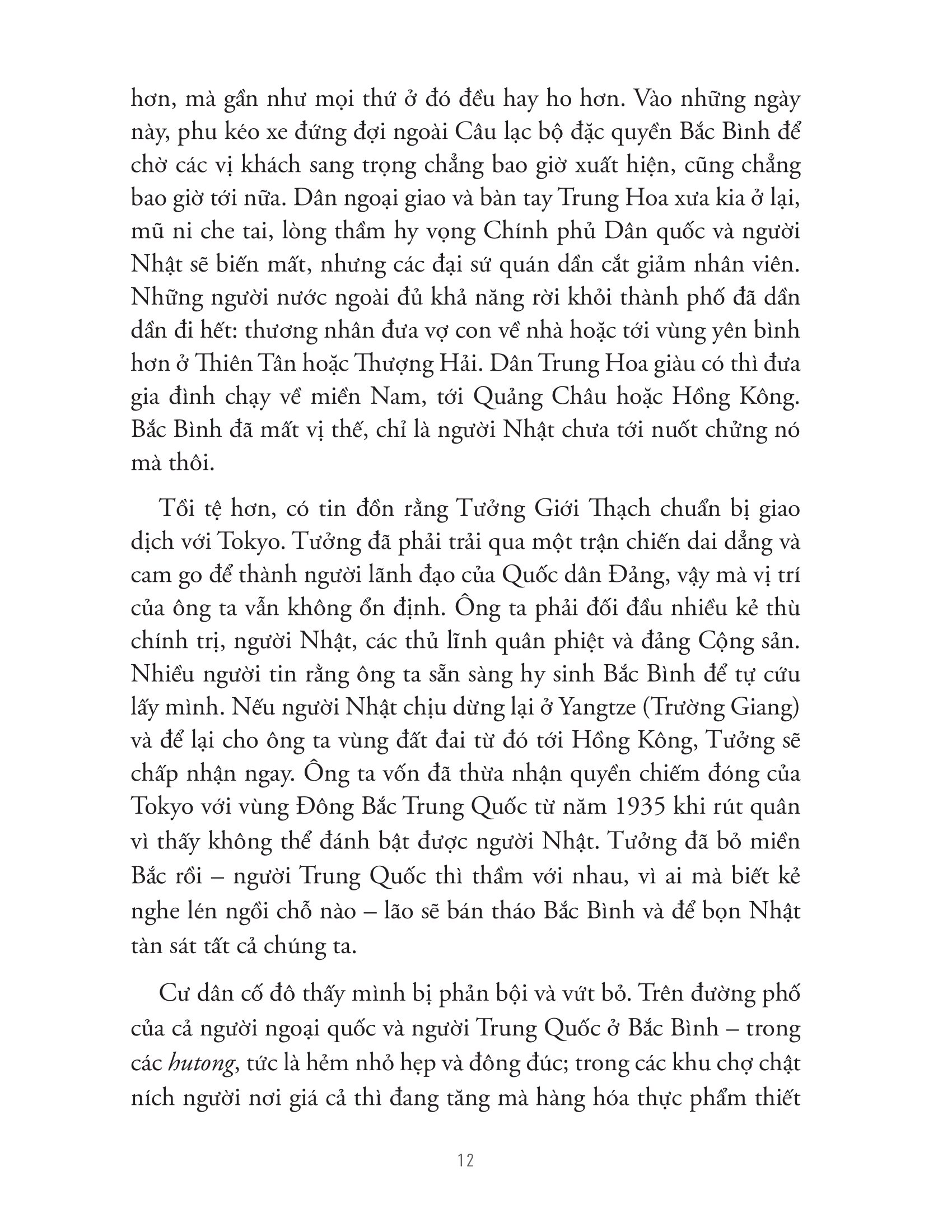 hơn, mà gần như mọi thứ ở đó đều hay ho hơn. Vào những ngày này, phu kéo xe đứng đợi ngoài Câu lạc bộ đặc quyền Bắc Bình để chờ các vị khách sang trọng chẳng bao giờ xuất hiện, cũng chẳng bao giờ tới nữa. Dân ngoại giao và bàn tay Trung Hoa xưa kia ở lại, mũ ni che tai, lòng thầm hy vọng Chính phủ Dân quốc và người Nhật sẽ biến mất, nhưng các đại sứ quán dần cắt giảm nhân viên. Những người nước ngoài đủ khả năng rời khỏi thành phố đã dần dần đi hết: thương nhân đưa vợ con về nhà hoặc tới vùng yên bình hơn ở Thiên Tân hoặc Thượng Hải. Dân Trung Hoa giàu có thì đưa gia đình chạy về miền Nam, tới Quảng Châu hoặc Hồng Kông. Bắc Bình đã mất vị thế, chỉ là người Nhật chưa tới nuốt chửng nó mà thôi.

Tồi tệ hơn, có tin đồn rằng Tưởng Giới Thạch chuẩn bị giao dịch với Tokyo. Tưởng đã phải trải qua một trận chiến dai dẳng và cam go để thành người lãnh đạo của Quốc dân Đảng, vậy mà vị trí của ông ta vẫn không ổn định. Ông ta phải đối đầu nhiều kẻ thù chính trị, người Nhật, các thủ lĩnh quân phiệt và đảng Cộng sản. Nhiều người tin rằng ông ta sẵn sàng hy sinh Bắc Bình để tự cứu lấy mình. Nếu người Nhật chịu dừng lại ở Yangtze (Trường Giang) và để lại cho ông ta vùng đất đai từ đó tới Hồng Kông, Tưởng sẽ chấp nhận ngay. Ông ta vốn đã thừa nhận quyền chiếm đóng của Tokyo với vùng Đông Bắc Trung Quốc từ năm 1935 khi rút quân vì thấy không thể đánh bật được người Nhật. Tưởng đã bỏ miền Bắc rồi – người Trung Quốc thì thầm với nhau, vì ai mà biết kẻ nghe lén ngồi chỗ nào – lão sẽ bán tháo Bắc Bình và để bọn Nhật tàn sát tất cả chúng ta.

Cư dân cố đô thấy mình bị phản bội và vứt bỏ. Trên đường phố của cả người ngoại quốc và người Trung Quốc ở Bắc Bình – trong các hutong, tức là hẻm nhỏ hẹp và đông đúc; trong các khu chợ chật ních người nơi giá cả thì đang tăng mà hàng hóa thực phẩm thiết

12